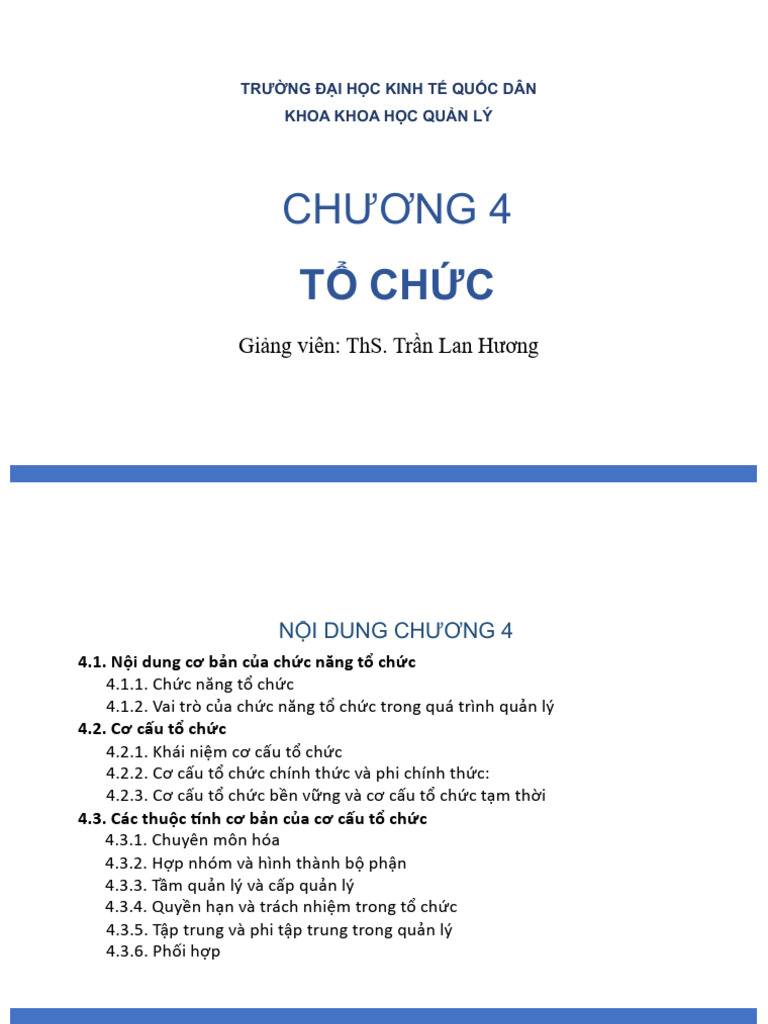 TRƯỜNG ĐẠI HỌC KINH TẾ QUỐC DÂN
KHOA KHOA HỌC QUẢN LÝ

CHƯƠNG 4

TỔ CHỨC

Giảng viên: ThS. Trần Lan Hương

NỘI DUNG CHƯƠNG 4

4.1. Nội dung cơ bản của chức năng tổ chức
4.1.1. Chức năng tổ chức
4.1.2. Vai trò của chức năng tổ chức trong quá trình quản lý
4.2. Cơ cấu tổ chức
4.2.1. Khái niệm cơ cấu tổ chức
4.2.2. Cơ cấu tổ chức chính thức và phi chính thức:
4.2.3. Cơ cấu tổ chức bền vững và cơ cấu tổ chức tạm thời
4.3. Các thuộc tính cơ bản của cơ cấu tổ chức
4.3.1. Chuyên môn hóa
4.3.2. Hợp nhóm và hình thành bộ phận
4.3.3. Tầm quản lý và cấp quản lý
4.3.4. Quyền hạn và trách nhiệm trong tổ chức
4.3.5. Tập trung và phi tập trung trong quản lý
4.3.6. Phối hợp